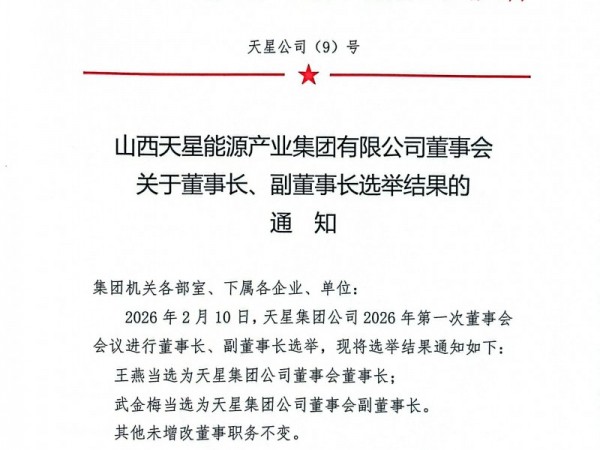 天星公司（9）号

山西天星能源产业集团有限公司董事会
关于董事长、副董事长选举结果的
通　知

集团机关各部室、下属各企业、单位：

2026 年 2 月 10 日，天星集团公司 2026 年第一次董事会会议进行董事长、副董事长选举，现将选举结果通知如下：

王燕当选为天星集团公司董事会董事长；

武金梅当选为天星集团公司董事会副董事长。

其他未增改董事职务不变。